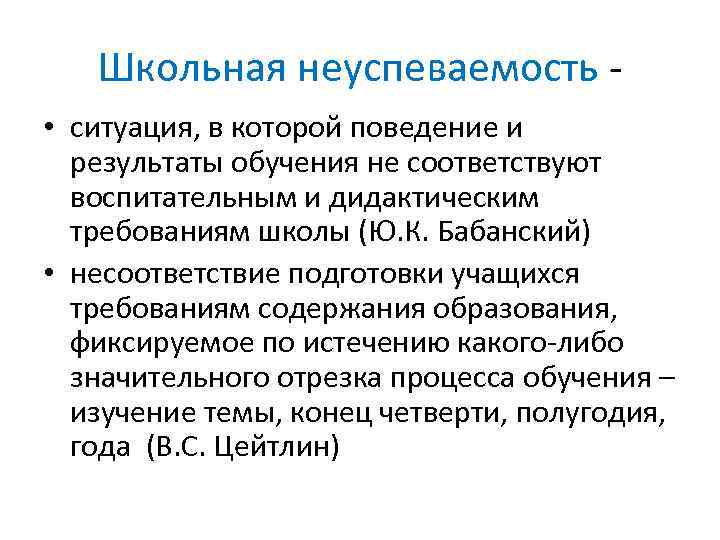 Школьная неуспеваемость -

• ситуация, в которой поведение и результаты обучения не соответствуют воспитательным и дидактическим требованиям школы (Ю.К. Бабанский)

• несоответствие подготовки учащихся требованиям содержания образования, фиксируемое по истечению какого-либо значительного отрезка процесса обучения – изучение темы, конец четверти, полугодия, года (В.С. Цейтлин)